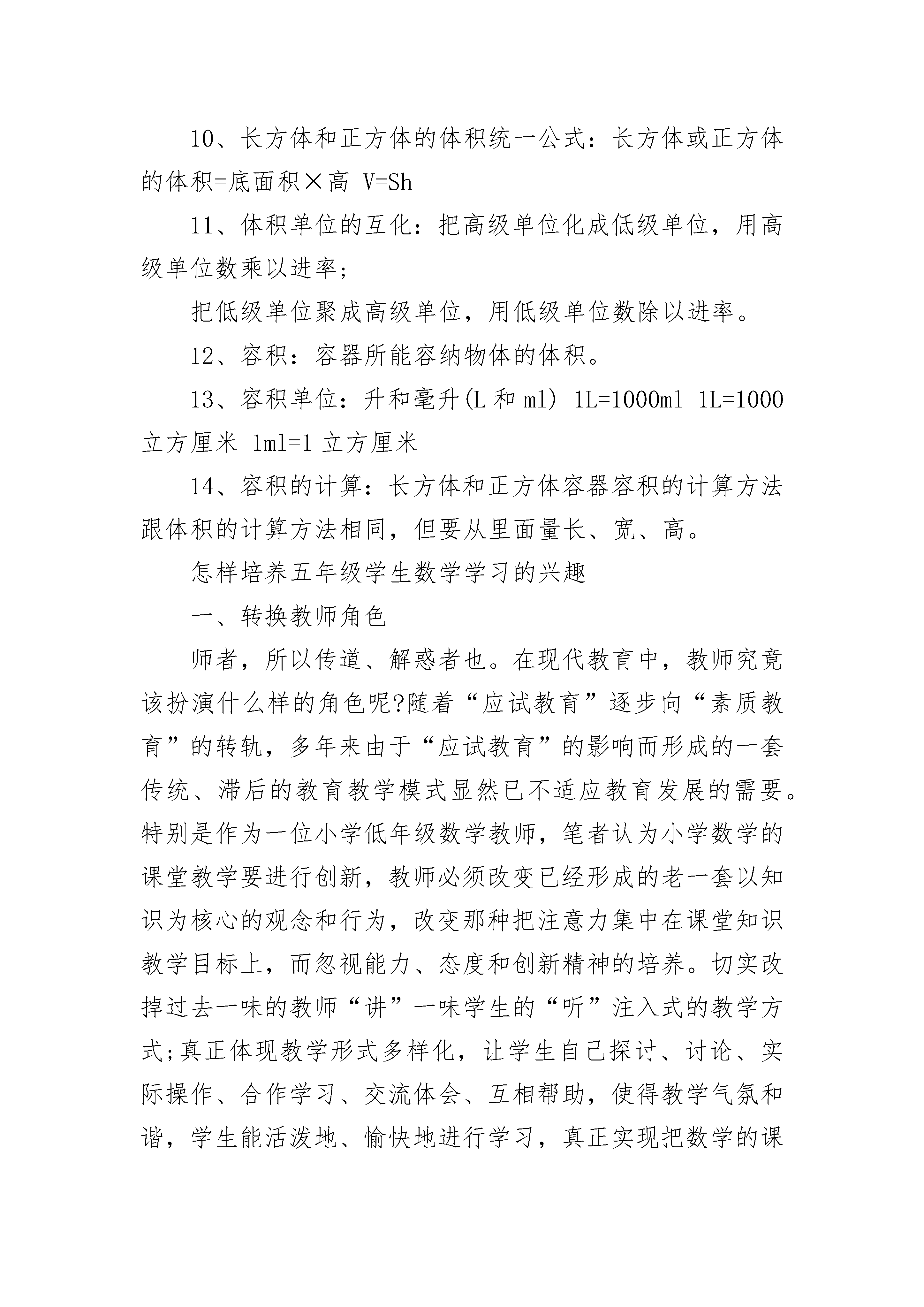 10、长方体和正方体的体积统一公式：长方体或正方体的体积=底面积×高 V=Sh

11、体积单位的互化：把高级单位化成低级单位，用高级单位数乘以进率；

把低级单位聚成高级单位，用低级单位数除以进率。

12、容积：容器所能容纳物体的体积。

13、容积单位：升和毫升(L 和 ml) 1L=1000ml 1L=1000 立方厘米 1ml=1 立方厘米

14、容积的计算：长方体和正方体容器容积的计算方法跟体积的计算方法相同，但要从里面量长、宽、高。

怎样培养五年级学生数学学习的兴趣

一、转换教师角色

师者，所以传道、解惑者也。在现代教育中，教师究竟该扮演什么样的角色呢?随着“应试教育”逐步向“素质教育”的转轨，多年来由于“应试教育”的影响而形成的一套传统、滞后的教育教学模式显然已不适应教育发展的需要。特别是作为一位小学低年级数学教师，笔者认为小学数学的课堂教学要进行创新，教师必须改变已经形成的老一套以知识为核心的观念和行为，改变那种把注意力集中在课堂知识教学目标上，而忽视能力、态度和创新精神的培养。切实改掉过去一味的教师“讲”一味学生的“听”注入式的教学方式;真正体现教学形式多样化，让学生自己探讨、讨论、实际操作、合作学习、交流体会、互相帮助，使得教学气氛和谐，学生能活泼地、愉快地进行学习，真正实现把数学的课